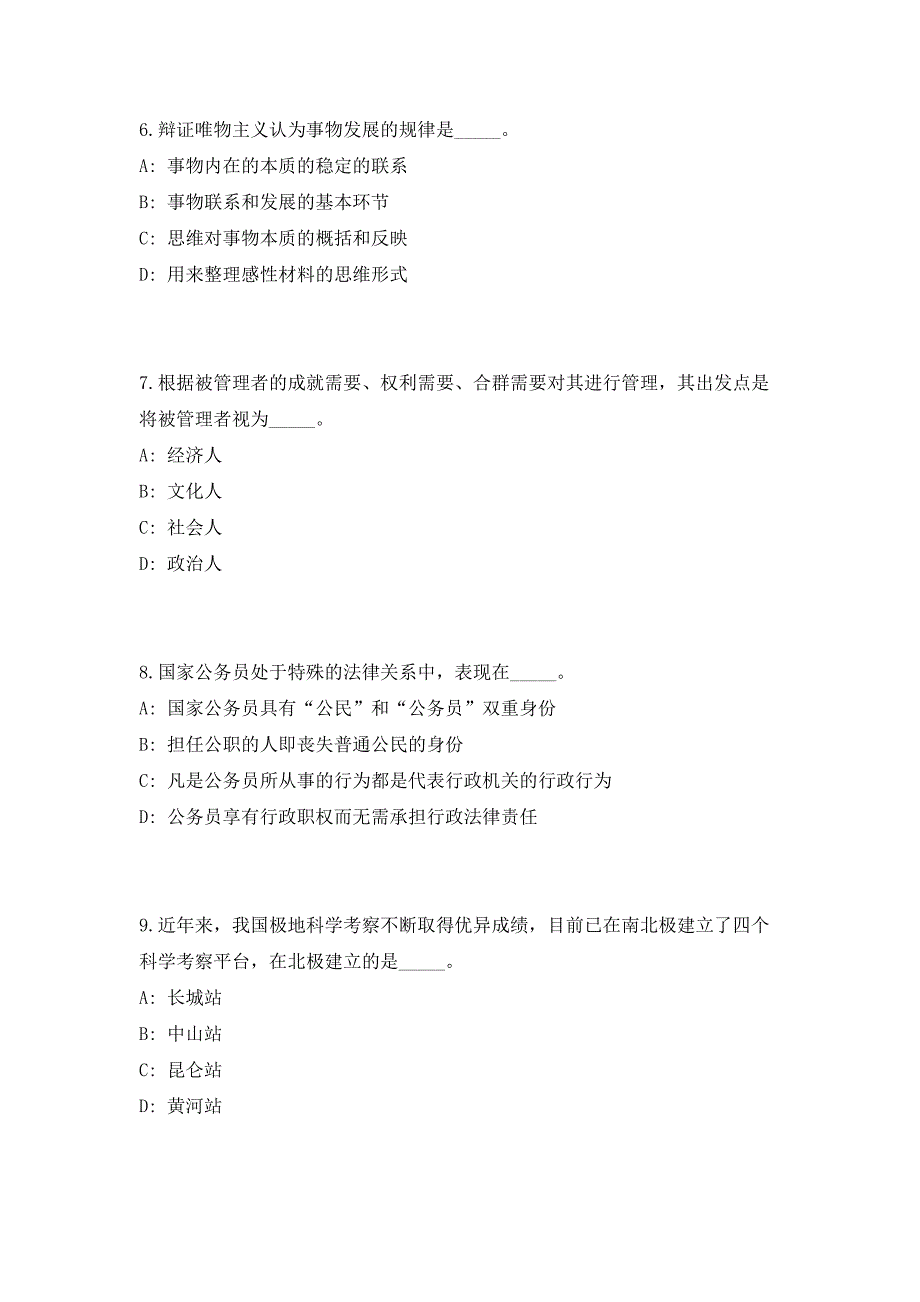 6.辩证唯物主义认为事物发展的规律是_____。

A: 事物内在的本质的稳定的联系

B: 事物联系和发展的基本环节

C: 思维对事物本质的概括和反映

D: 用来整理感性材料的思维形式

7.根据被管理者的成就需要、权利需要、合群需要对其进行管理，其出发点是将被管理者视为_____。

A: 经济人

B: 文化人

C: 社会人

D: 政治人

8.国家公务员处于特殊的法律关系中，表现在_____。

A: 国家公务员具有“公民”和“公务员”双重身份

B: 担任公职的人即丧失普通公民的身份

C: 凡是公务员所从事的行为都是代表行政机关的行政行为

D: 公务员享有行政职权而无需承担行政法律责任

9.近年来，我国极地科学考察不断取得优异成绩，目前已在南北极建立了四个科学考察平台，在北极建立的是_____。

A: 长城站

B: 中山站

C: 昆仑站

D: 黄河站